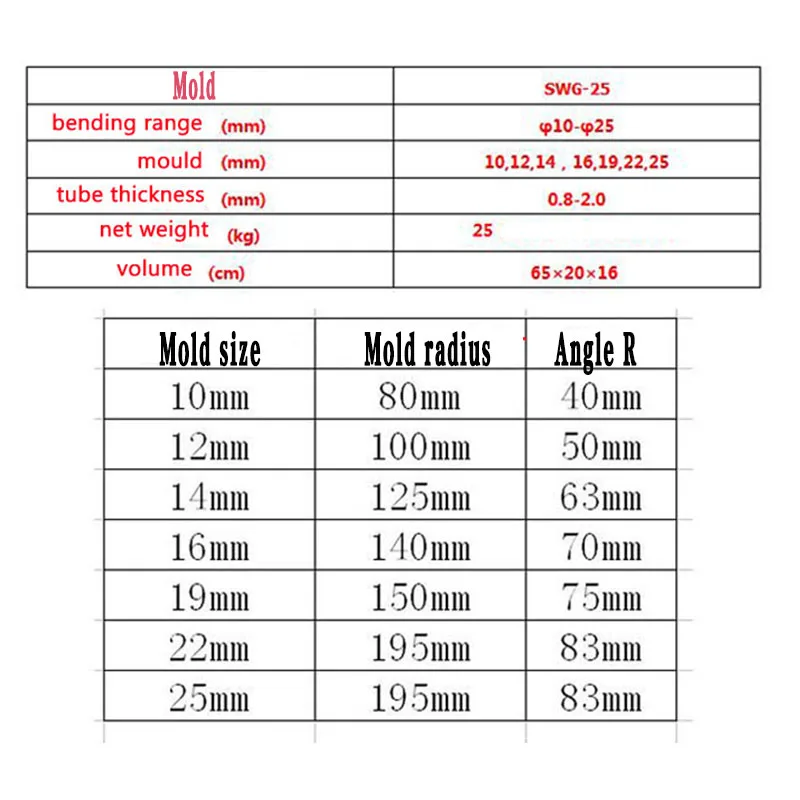 | Mold | SWG-25 |
|---|---|
| bending range (mm) | φ10-φ25 |
| mould (mm) | 10,12,14 , 16,19,22,25 |
| tube thickness (mm) | 0.8-2.0 |
| net weight (kg) | 25 |
| volume (cm) | 65×20×16 |

| Mold size | Mold radius | Angle R |
|---|---|---|
| 10mm | 80mm | 40mm |
| 12mm | 100mm | 50mm |
| 14mm | 125mm | 63mm |
| 16mm | 140mm | 70mm |
| 19mm | 150mm | 75mm |
| 22mm | 195mm | 83mm |
| 25mm | 195mm | 83mm |